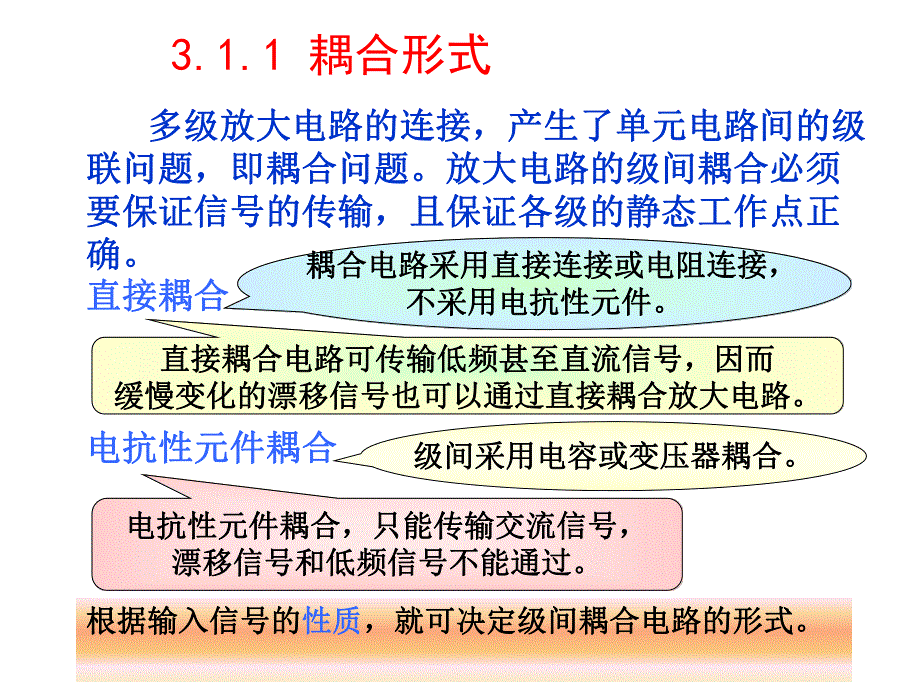 3.1.1 耦合形式

多级放大电路的连接，产生了单元电路间的级联问题，即耦合问题。放大电路的级间耦合必须要保证信号的传输，且保证各级的静态工作点正确。

直接耦合

耦合电路采用直接连接或电阻连接，不采用电抗性元件。

直接耦合电路可传输低频甚至直流信号，因而缓慢变化的漂移信号也可以通过直接耦合放大电路。

电抗性元件耦合

级间采用电容或变压器耦合。

电抗性元件耦合，只能传输交流信号，漂移信号和低频信号不能通过。

根据输入信号的性质，就可决定级间耦合电路的形式。